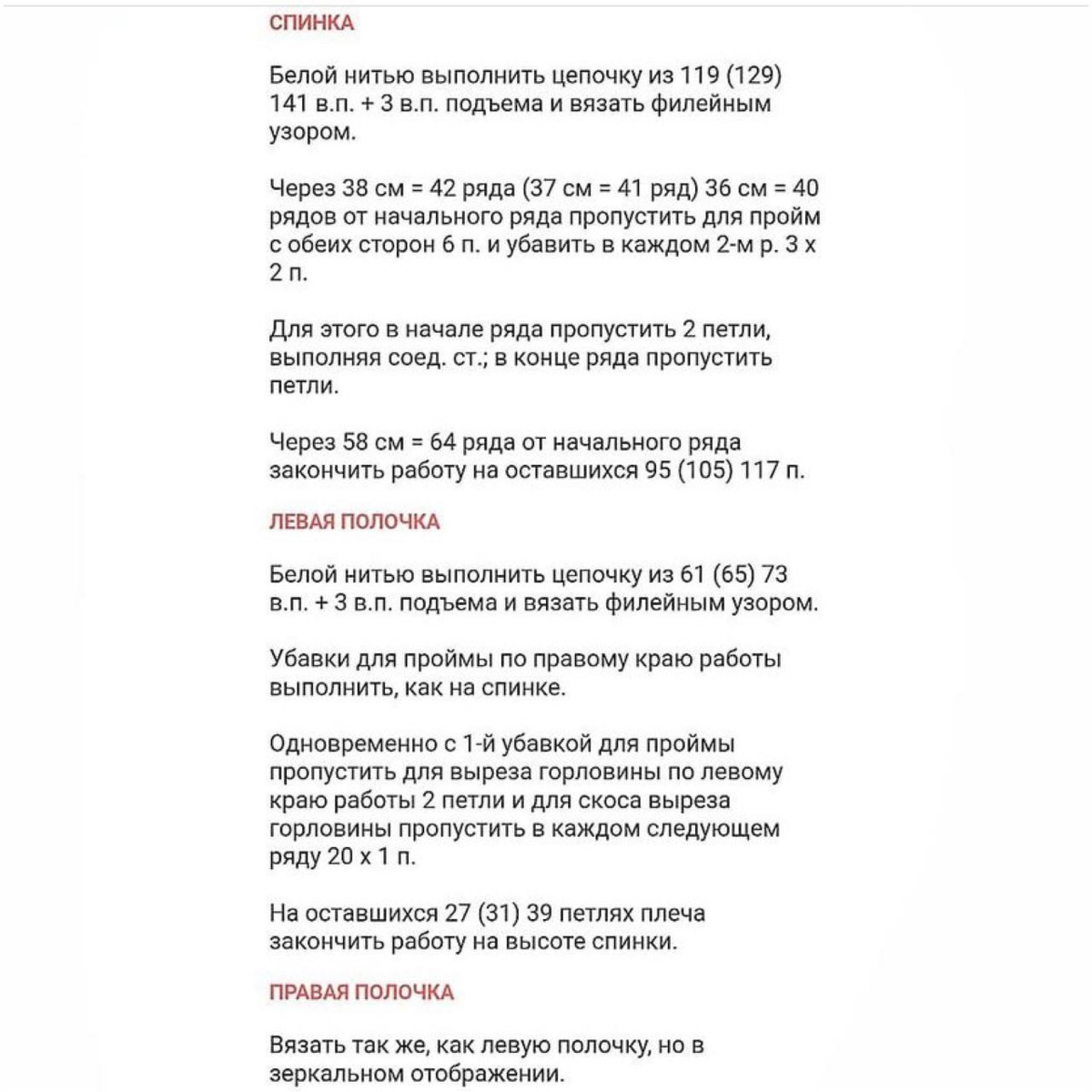 СПИНКА

Белой нитью выполнить цепочку из 119 (129) 141 в.п. + 3 в.п. подъема и вязать филейным узором.

Через 38 см = 42 ряда (37 см = 41 ряд) 36 см = 40 рядов от начального ряда пропустить для пройм с обеих сторон 6 п. и убавить в каждом 2-м р. 3 х 2 п.

Для этого в начале ряда пропустить 2 петли, выполняя соед. ст.; в конце ряда пропустить петли.

Через 58 см = 64 ряда от начального ряда закончить работу на оставшихся 95 (105) 117 п.

ЛЕВАЯ ПОЛОЧКА

Белой нитью выполнить цепочку из 61 (65) 73 в.п. + 3 в.п. подъема и вязать филейным узором.

Убавки для проймы по правому краю работы выполнить, как на спинке.

Одновременно с 1-й убавкой для проймы пропустить для выреза горловины по левому краю работы 2 петли и для скоса выреза горловины пропустить в каждом следующем ряду 20 х 1 п.

На оставшихся 27 (31) 39 петлях плеча закончить работу на высоте спинки.

ПРАВАЯ ПОЛОЧКА

Вязать так же, как левую полочку, но в зеркальном отображении.